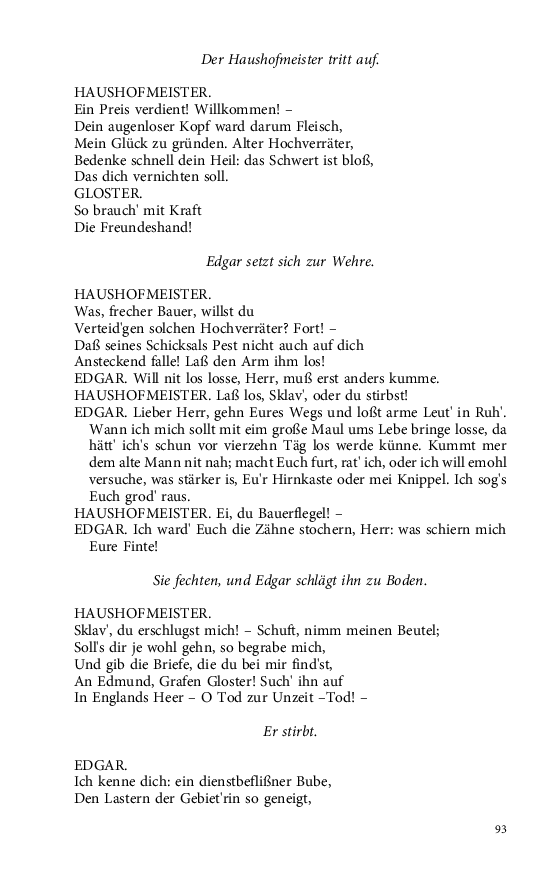 Der Haushofmeister tritt auf.

HAUSHOFMEISTER.
Ein Preis verdient! Willkommen! –
Dein augenloser Kopf ward darum Fleisch,
Mein Glück zu gründen. Alter Hochverräter,
Bedenke schnell dein Heil: das Schwert ist bloß,
Das dich vernichten soll.
GLOSTER.
So brauch' mit Kraft
Die Freundeshand!

Edgar setzt sich zur Wehre.

HAUSHOFMEISTER.
Was, frecher Bauer, willst du
Verteid'gen solchen Hochverräter? Fort! –
Daß seines Schicksals Pest nicht auch auf dich
Ansteckend falle! Laß den Arm ihm los!
EDGAR. Will nit los losse, Herr, muß erst anders kumme.
HAUSHOFMEISTER. Laß los, Sklav', oder du stirbst!
EDGAR. Lieber Herr, gehn Eures Wegs und loßt arme Leut' in Ruh'. Wann ich mich sollt mit eim große Maul ums Lebe bringe losse, da hätt' ich's schun vor vierzehn Täg los werde künne. Kummt mer dem alte Mann nit nah; macht Euch furt, rat' ich, oder ich will emohl versuche, was stärker is, Eu'r Hirnkaste oder mei Knippel. Ich sog's Euch grod' raus.
HAUSHOFMEISTER. Ei, du Bauerflegel! –
EDGAR. Ich ward' Euch die Zähne stochern, Herr: was schiern mich Eure Finte!

Sie fechten, und Edgar schlägt ihn zu Boden.

HAUSHOFMEISTER.
Sklav', du erschlugst mich! – Schuft, nimm meinen Beutel;
Soll's dir je wohl gehn, so begrabe mich,
Und gib die Briefe, die du bei mir find'st,
An Edmund, Grafen Gloster! Such' ihn auf
In Englands Heer – O Tod zur Unzeit –Tod! –

Er stirbt.

EDGAR.
Ich kenne dich: ein dienstbeflißner Bube,
Den Lastern der Gebiet'rin so geneigt,

93